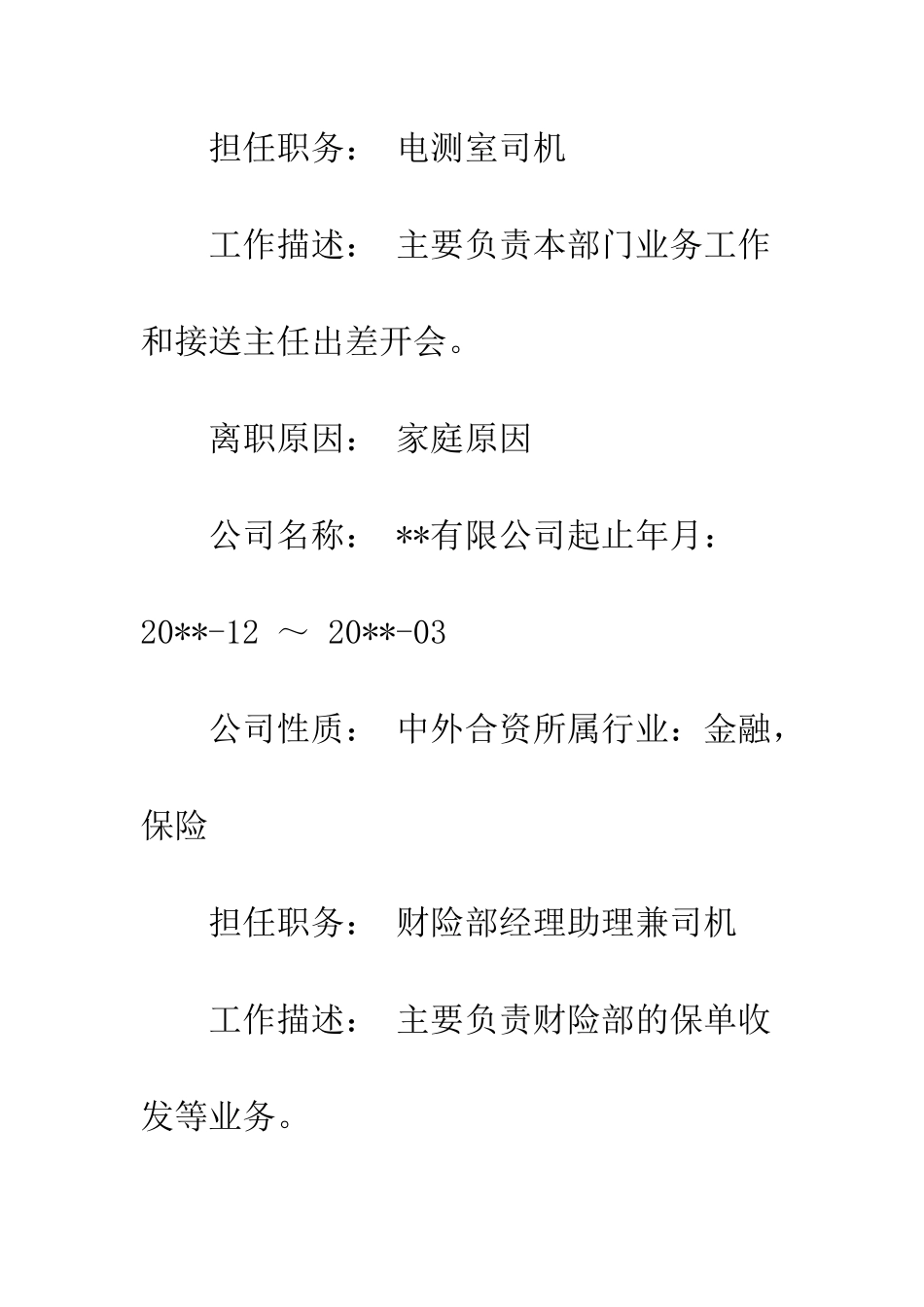 担任职务： 电测室司机

工作描述： 主要负责本部门业务工作和接送主任出差开会。

离职原因： 家庭原因

公司名称： **有限公司起止年月：20**-12 ～ 20**-03

公司性质： 中外合资所属行业：金融，保险

担任职务： 财险部经理助理兼司机

工作描述： 主要负责财险部的保单收发等业务。